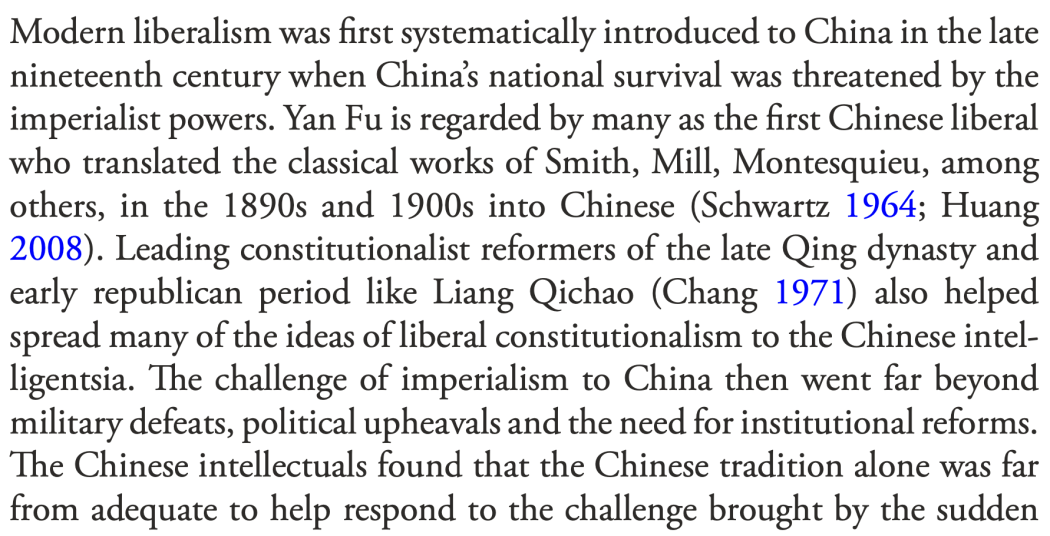 Modern liberalism was first systematically introduced to China in the late nineteenth century when China's national survival was threatened by the imperialist powers. Yan Fu is regarded by many as the first Chinese liberal who translated the classical works of Smith, Mill, Montesquieu, among others, in the 1890s and 1900s into Chinese (Schwartz 1964; Huang 2008). Leading constitutionalist reformers of the late Qing dynasty and early republican period like Liang Qichao (Chang 1971) also helped spread many of the ideas of liberal constitutionalism to the Chinese intelligentsia. The challenge of imperialism to China then went far beyond military defeats, political upheavals and the need for institutional reforms. The Chinese intellectuals found that the Chinese tradition alone was far from adequate to help respond to the challenge brought by the sudden